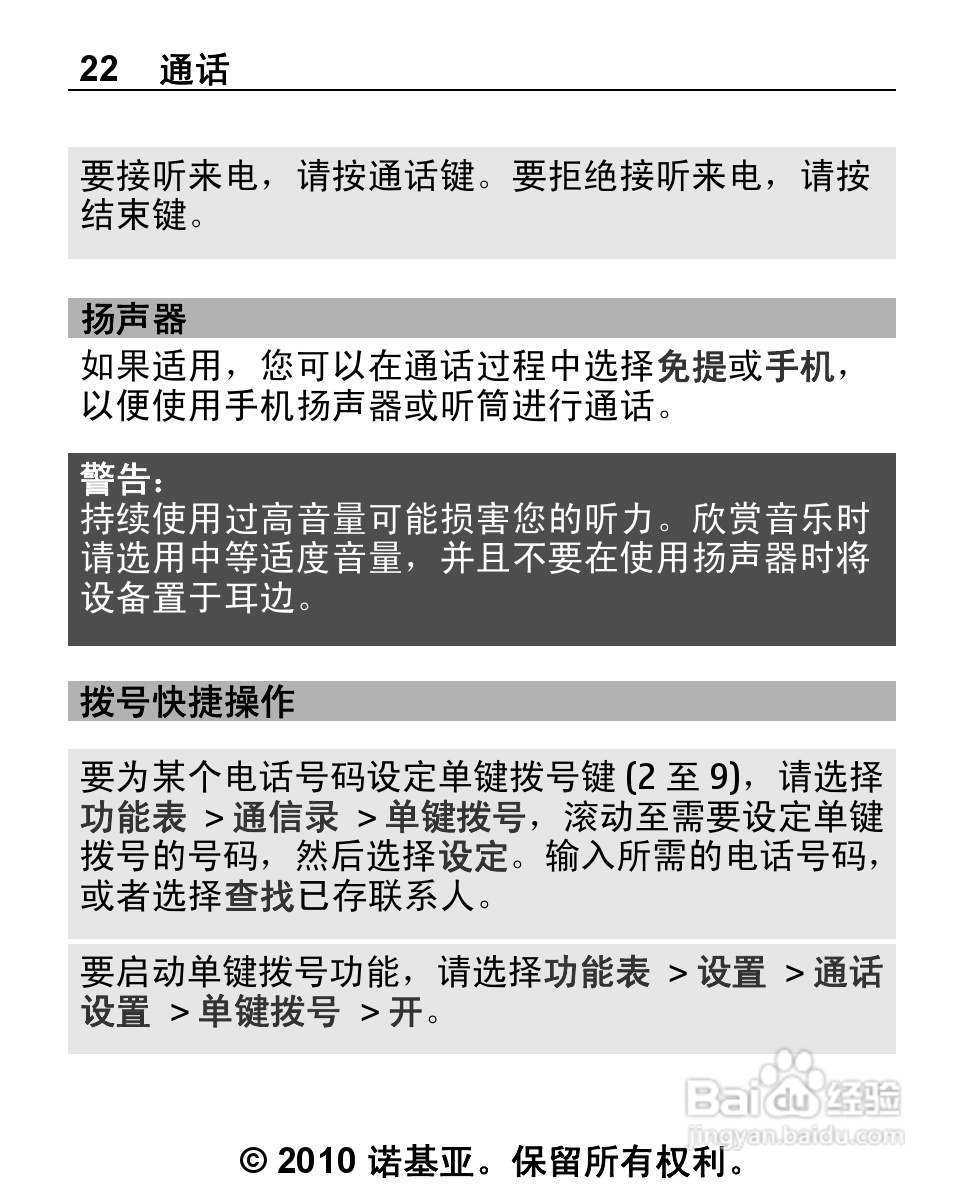 22 通话

要接听来电，请按通话键。要拒绝接听来电，请按结束键。

扬声器

如果适用，您可以在通话过程中选择免提或手机，以便使用手机扬声器或听筒进行通话。

警告：
持续使用过高音量可能损害您的听力。欣赏音乐时请选用中等适度音量，并且不要在使用扬声器时将设备置于耳边。

拨号快捷操作

要为某个电话号码设定单键拨号键 (2 至 9)，请选择功能表 > 通信录 > 单键拨号，滚动至需要设定单键拨号的号码，然后选择设定。输入所需的电话号码，或者选择查找已存联系人。

要启动单键拨号功能，请选择功能表 > 设置 > 通话设置 > 单键拨号 > 开。

Baidu 经验
jingyan.baidu.com

© 2010 诺基亚。保留所有权利。